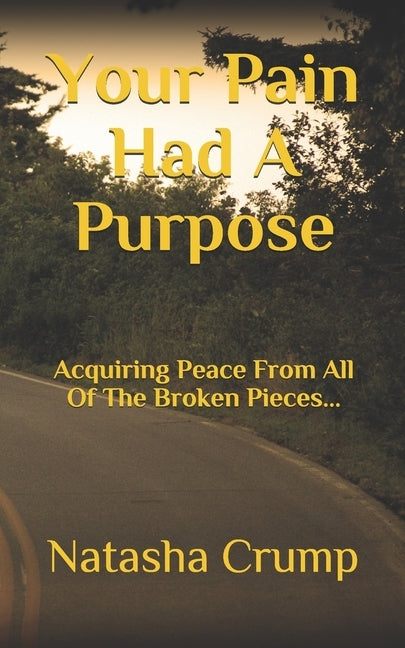 Your Pain Had A Purpose

Acquiring Peace From All Of The Broken Pieces...

Natasha Crump